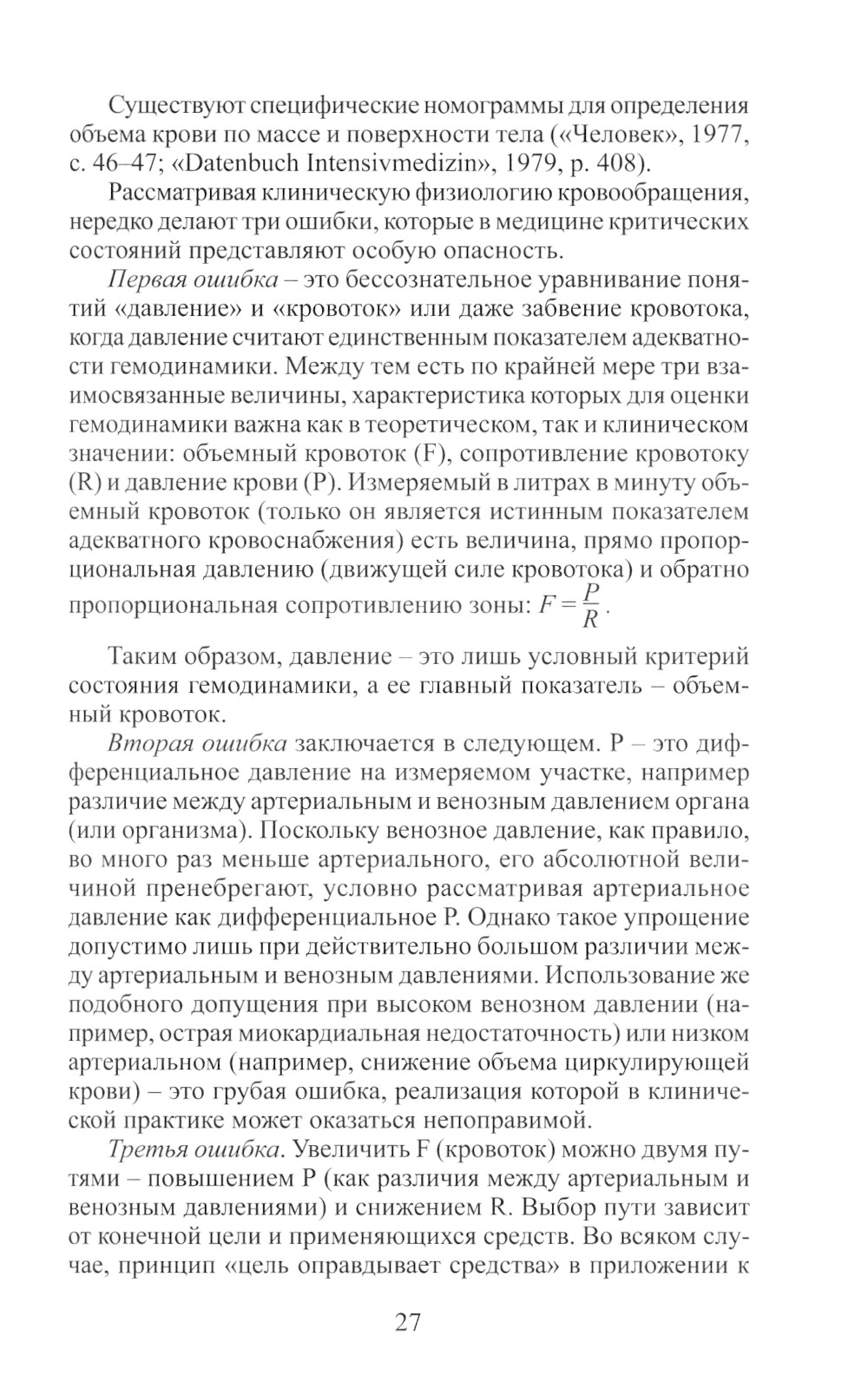 Существуют специфические номограммы для определения объема крови по массе и поверхности тела («Человек», 1977, с. 46–47; «Datenbuch Intensivmedizin», 1979, p. 408).

Рассматривая клиническую физиологию кровообращения, нередко делают три ошибки, которые в медицине критических состояний представляют особую опасность.

Первая ошибка – это бессознательное уравнивание понятий «давление» и «кровоток» или даже забвение кровотока, когда давление считают единственным показателем адекватности гемодинамики. Между тем есть по крайней мере три взаимосвязанные величины, характеристика которых для оценки гемодинамики важна как в теоретическом, так и клиническом значении: объемный кровоток (F), сопротивление кровотоку (R) и давление крови (P). Измеряемый в литрах в минуту объемный кровоток (только он является истинным показателем адекватного кровоснабжения) есть величина, прямо пропорциональная давлению (движущей силе кровотока) и обратно пропорциональная сопротивлению зоны: $F = \frac{P}{R}$.

Таким образом, давление – это лишь условный критерий состояния гемодинамики, а ее главный показатель – объемный кровоток.

Вторая ошибка заключается в следующем. P – это дифференциальное давление на измеряемом участке, например различие между артериальным и венозным давлением органа (или организма). Поскольку венозное давление, как правило, во много раз меньше артериального, его абсолютной величиной пренебрегают, условно рассматривая артериальное давление как дифференциальное P. Однако такое упрощение допустимо лишь при действительно большом различии между артериальным и венозным давлениями. Использование же подобного допущения при высоком венозном давлении (например, острая миокардиальная недостаточность) или низком артериальном (например, снижение объема циркулирующей крови) – это грубая ошибка, реализация которой в клинической практике может оказаться непоправимой.

Третья ошибка. Увеличить F (кровоток) можно двумя путями – повышением P (как различия между артериальным и венозным давлениями) и снижением R. Выбор пути зависит от конечной цели и применяющихся средств. Во всяком случае, принцип «цель оправдывает средства» в приложении к

27